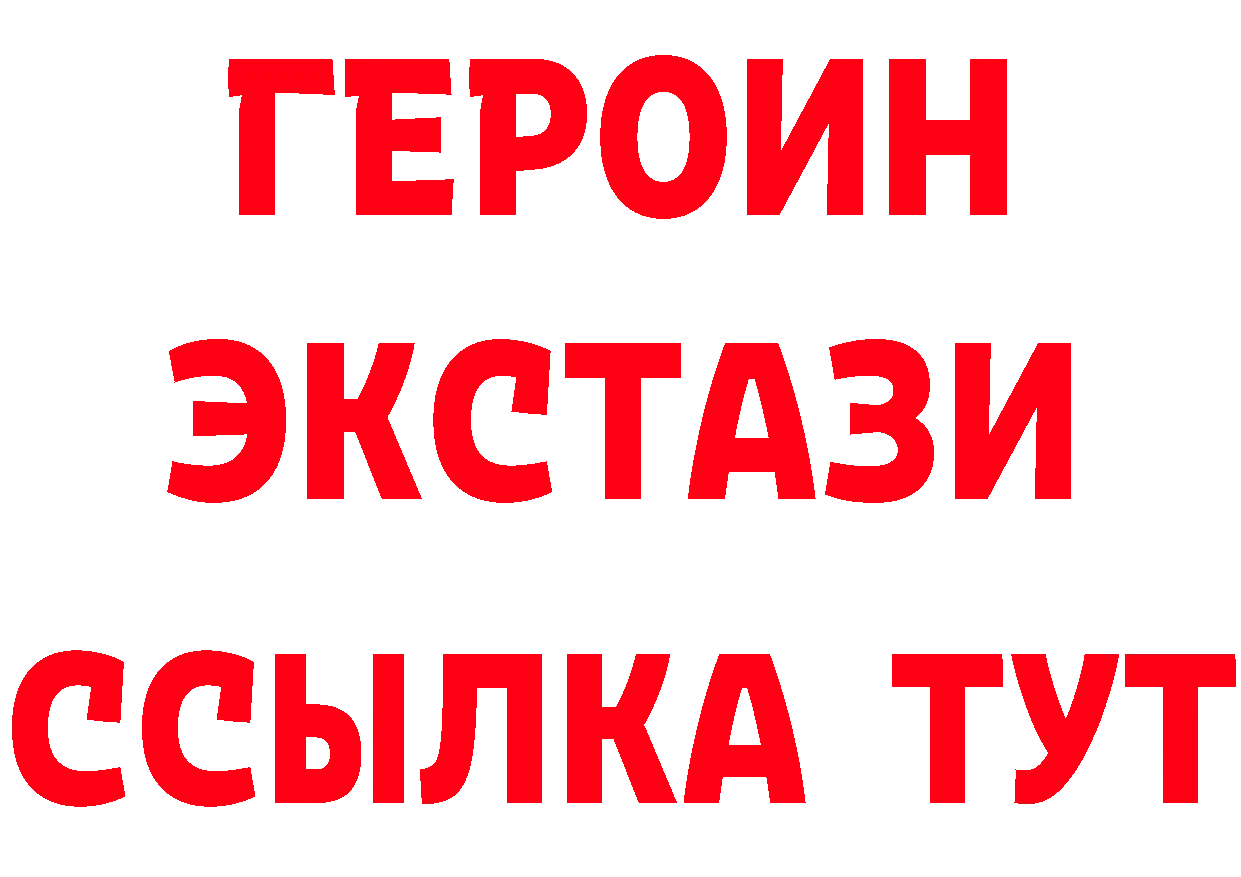 ГЕРОИН
ЭКСТАЗИ
ССЫЛКА ТУТ